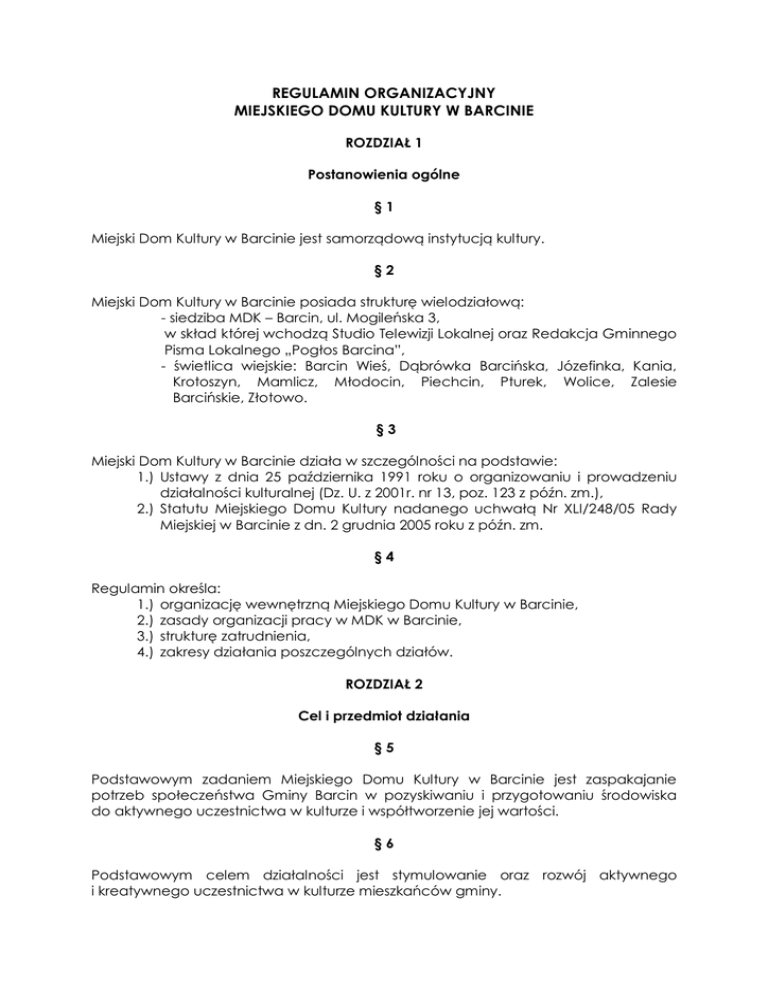 REGULAMIN ORGANIZACYJNY
MIEJSKIEGO DOMU KULTURY W BARCINIE

ROZDZIAŁ 1

Postanowienia ogólne

§ 1

Miejski Dom Kultury w Barcinie jest samorządową instytucją kultury.

§ 2

Miejski Dom Kultury w Barcinie posiada strukturę wielodziałową:
- siedziba MDK – Barcin, ul. Mogileńska 3, w skład której wchodzą Studio Telewizji Lokalnej oraz Redakcja Gminnego Pisma Lokalnego „Pogłos Barcina",
- świetlica wiejskie: Barcin Wieś, Dąbrówka Barcińska, Józefinka, Kania, Krotoszyn, Mamlicz, Młodocin, Piechcin, Pturek, Wolice, Zalesie Barcińskie, Złotowo.

§ 3

Miejski Dom Kultury w Barcinie działa w szczególności na podstawie:
1.) Ustawy z dnia 25 października 1991 roku o organizowaniu i prowadzeniu działalności kulturalnej (Dz. U. z 2001r. nr 13, poz. 123 z późn. zm.),
2.) Statutu Miejskiego Domu Kultury nadanego uchwałą Nr XLI/248/05 Rady Miejskiej w Barcinie z dn. 2 grudnia 2005 roku z późn. zm.

§ 4

Regulamin określa:
1.) organizację wewnętrzną Miejskiego Domu Kultury w Barcinie,
2.) zasady organizacji pracy w MDK w Barcinie,
3.) strukturę zatrudnienia,
4.) zakresy działania poszczególnych działów.

ROZDZIAŁ 2

Cel i przedmiot działania

§ 5

Podstawowym zadaniem Miejskiego Domu Kultury w Barcinie jest zaspakajanie potrzeb społeczeństwa Gminy Barcin w pozyskiwaniu i przygotowaniu środowiska do aktywnego uczestnictwa w kulturze i współtworzenie jej wartości.

§ 6

Podstawowym celem działalności jest stymulowanie oraz rozwój aktywnego i kreatywnego uczestnictwa w kulturze mieszkańców gminy.